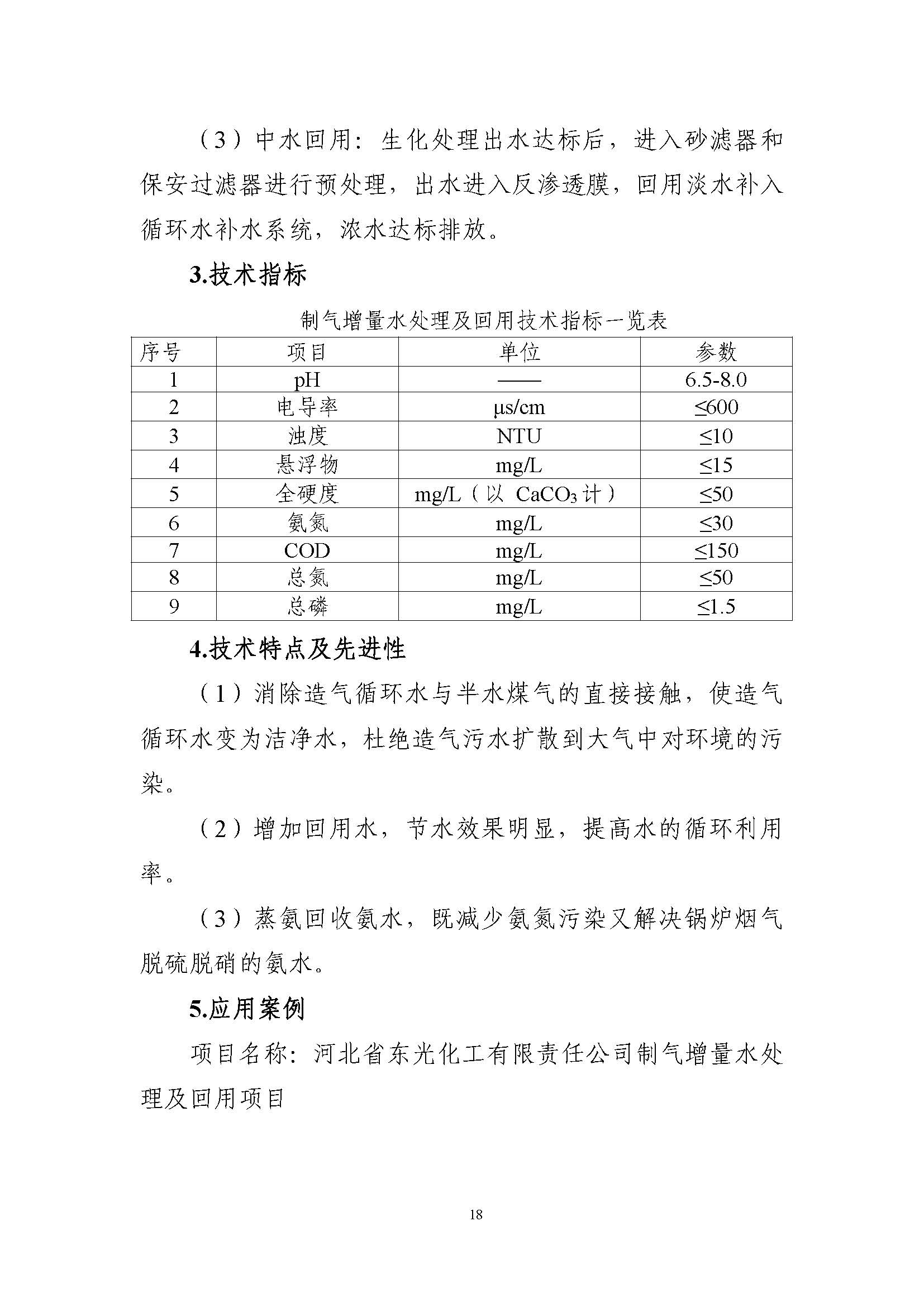 （3）中水回用：生化处理出水达标后，进入砂滤器和保安过滤器进行预处理，出水进入反渗透膜，回用淡水补入循环水补水系统，浓水达标排放。

3.技术指标

制气增量水处理及回用技术指标一览表

| 序号 | 项目 | 单位 | 参数 |
|---|---|---|---|
| 1 | pH | —— | 6.5-8.0 |
| 2 | 电导率 | μs/cm | ≤600 |
| 3 | 浊度 | NTU | ≤10 |
| 4 | 悬浮物 | mg/L | ≤15 |
| 5 | 全硬度 | mg/L（以 $CaCO_3$ 计） | ≤50 |
| 6 | 氨氮 | mg/L | ≤30 |
| 7 | COD | mg/L | ≤150 |
| 8 | 总氮 | mg/L | ≤50 |
| 9 | 总磷 | mg/L | ≤1.5 |

4.技术特点及先进性

（1）消除造气循环水与半水煤气的直接接触，使造气循环水变为洁净水，杜绝造气污水扩散到大气中对环境的污染。

（2）增加回用水，节水效果明显，提高水的循环利用率。

（3）蒸氨回收氨水，既减少氨氮污染又解决锅炉烟气脱硫脱硝的氨水。

5.应用案例

项目名称：河北省东光化工有限责任公司制气增量水处理及回用项目

18